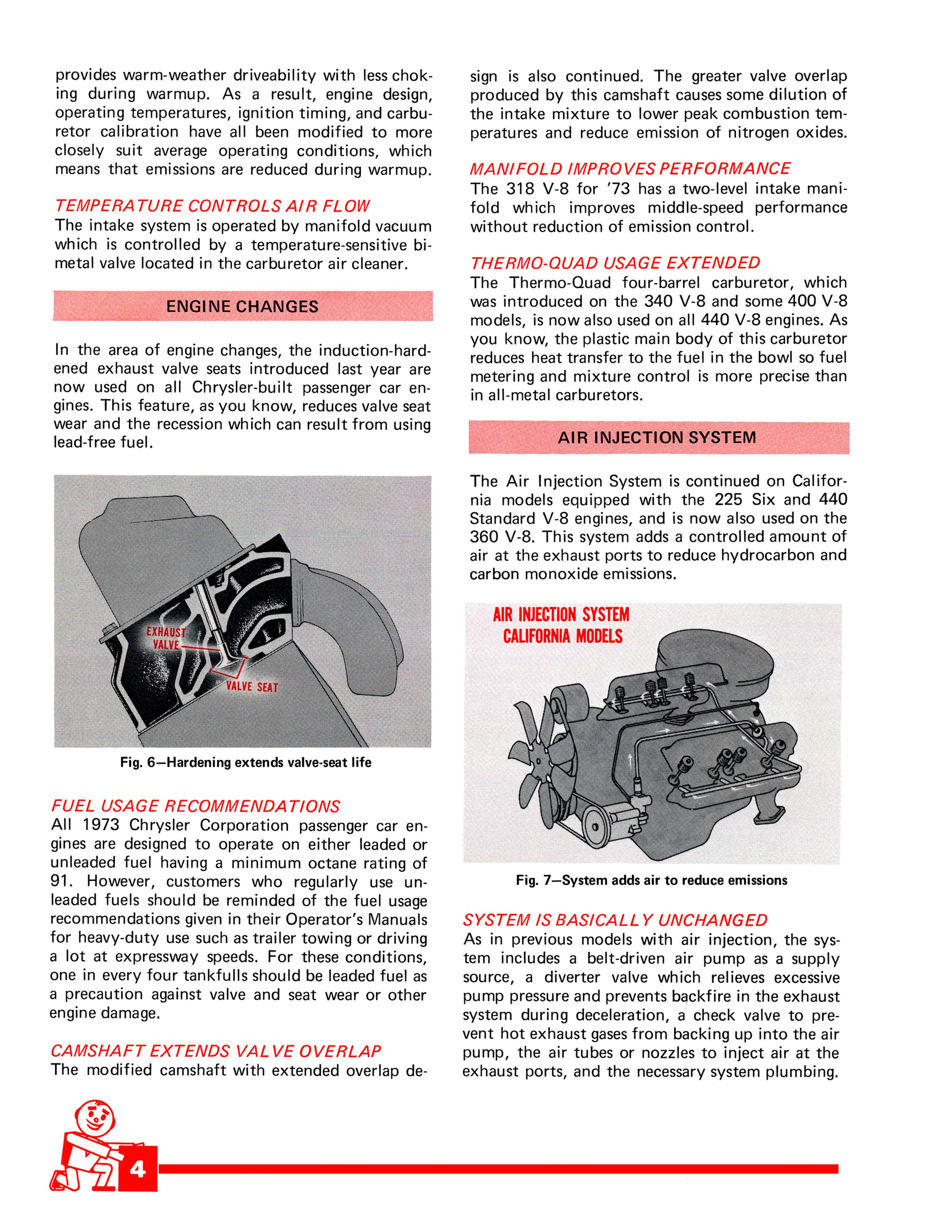 provides warm-weather driveability with less choking during warmup. As a result, engine design, operating temperatures, ignition timing, and carburetor calibration have all been modified to more closely suit average operating conditions, which means that emissions are reduced during warmup.

TEMPERATURE CONTROLS AIR FLOW
The intake system is operated by manifold vacuum which is controlled by a temperature-sensitive bimetal valve located in the carburetor air cleaner.

ENGINE CHANGES

In the area of engine changes, the induction-hardened exhaust valve seats introduced last year are now used on all Chrysler-built passenger car engines. This feature, as you know, reduces valve seat wear and the recession which can result from using lead-free fuel.

EXHAUST VALVE
VALVE SEAT

Fig. 6—Hardening extends valve-seat life

FUEL USAGE RECOMMENDATIONS
All 1973 Chrysler Corporation passenger car engines are designed to operate on either leaded or unleaded fuel having a minimum octane rating of 91. However, customers who regularly use unleaded fuels should be reminded of the fuel usage recommendations given in their Operator's Manuals for heavy-duty use such as trailer towing or driving a lot at expressway speeds. For these conditions, one in every four tankfulls should be leaded fuel as a precaution against valve and seat wear or other engine damage.

CAMSHAFT EXTENDS VALVE OVERLAP
The modified camshaft with extended overlap design is also continued. The greater valve overlap produced by this camshaft causes some dilution of the intake mixture to lower peak combustion temperatures and reduce emission of nitrogen oxides.

MANIFOLD IMPROVES PERFORMANCE
The 318 V-8 for '73 has a two-level intake manifold which improves middle-speed performance without reduction of emission control.

THERMO-QUAD USAGE EXTENDED
The Thermo-Quad four-barrel carburetor, which was introduced on the 340 V-8 and some 400 V-8 models, is now also used on all 440 V-8 engines. As you know, the plastic main body of this carburetor reduces heat transfer to the fuel in the bowl so fuel metering and mixture control is more precise than in all-metal carburetors.

AIR INJECTION SYSTEM

The Air Injection System is continued on California models equipped with the 225 Six and 440 Standard V-8 engines, and is now also used on the 360 V-8. This system adds a controlled amount of air at the exhaust ports to reduce hydrocarbon and carbon monoxide emissions.

AIR INJECTION SYSTEM
CALIFORNIA MODELS

Fig. 7—System adds air to reduce emissions

SYSTEM IS BASICALLY UNCHANGED
As in previous models with air injection, the system includes a belt-driven air pump as a supply source, a diverter valve which relieves excessive pump pressure and prevents backfire in the exhaust system during deceleration, a check valve to prevent hot exhaust gases from backing up into the air pump, the air tubes or nozzles to inject air at the exhaust ports, and the necessary system plumbing.

4